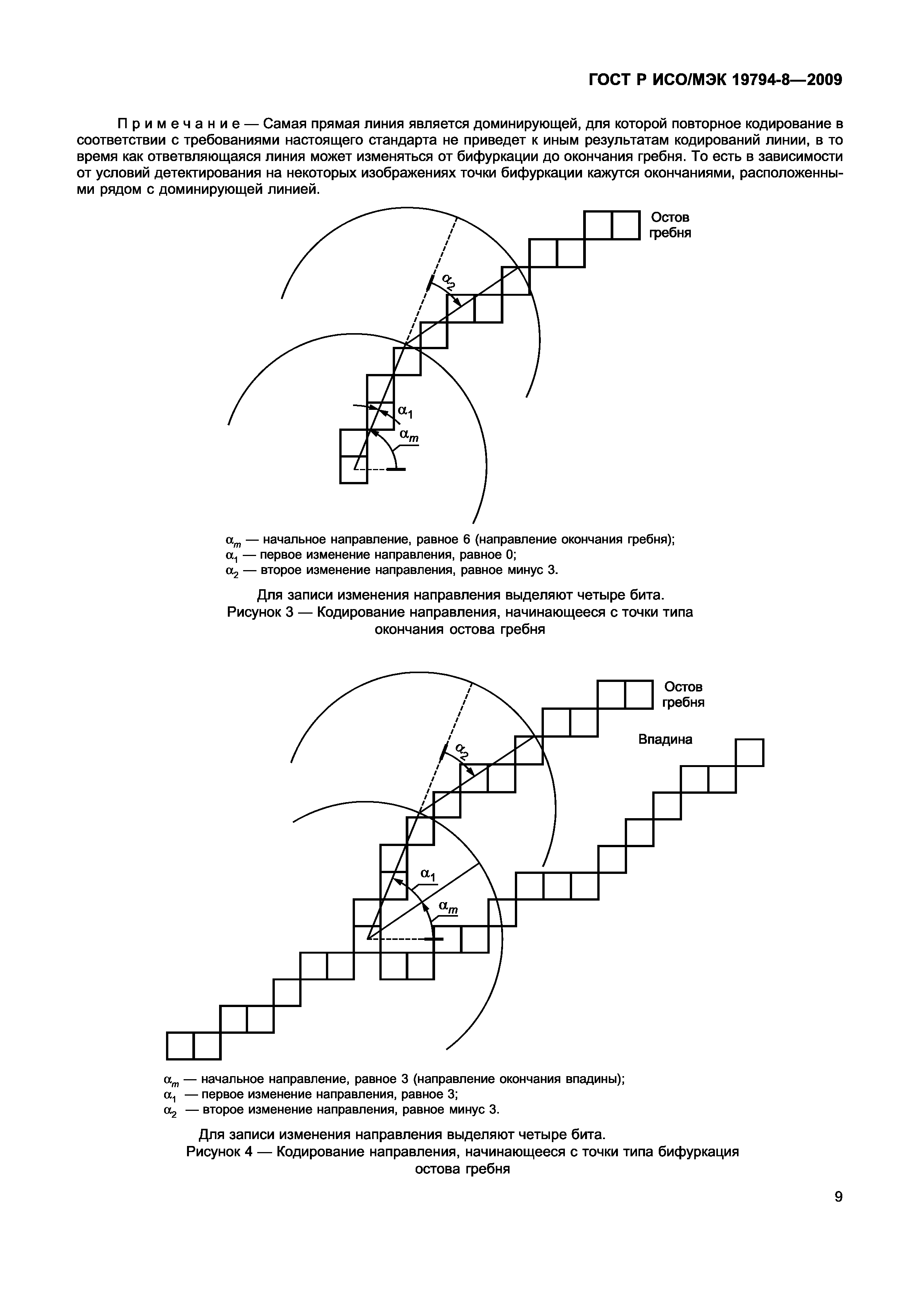 ГОСТ Р ИСО/МЭК 19794-8—2009

Примечание — Самая прямая линия является доминирующей, для которой повторное кодирование в соответствии с требованиями настоящего стандарта не приведет к иным результатам кодирований линии, в то время как ответвляющаяся линия может изменяться от бифуркации до окончания гребня. То есть в зависимости от условий детектирования на некоторых изображениях точки бифуркации кажутся окончаниями, расположенными рядом с доминирующей линией.

Остов гребня

$\alpha_2$

$\alpha_1$

$\alpha_m$

$\alpha_m$ — начальное направление, равное 6 (направление окончания гребня);
$\alpha_1$ — первое изменение направления, равное 0;
$\alpha_2$ — второе изменение направления, равное минус 3.

Для записи изменения направления выделяют четыре бита.
Рисунок 3 — Кодирование направления, начинающееся с точки типа окончания остова гребня

Остов гребня

Впадина

$\alpha_2$

$\alpha_1$

$\alpha_m$

$\alpha_m$ — начальное направление, равное 3 (направление окончания впадины);
$\alpha_1$ — первое изменение направления, равное 3;
$\alpha_2$ — второе изменение направления, равное минус 3.

Для записи изменения направления выделяют четыре бита.
Рисунок 4 — Кодирование направления, начинающееся с точки типа бифуркация остова гребня

9